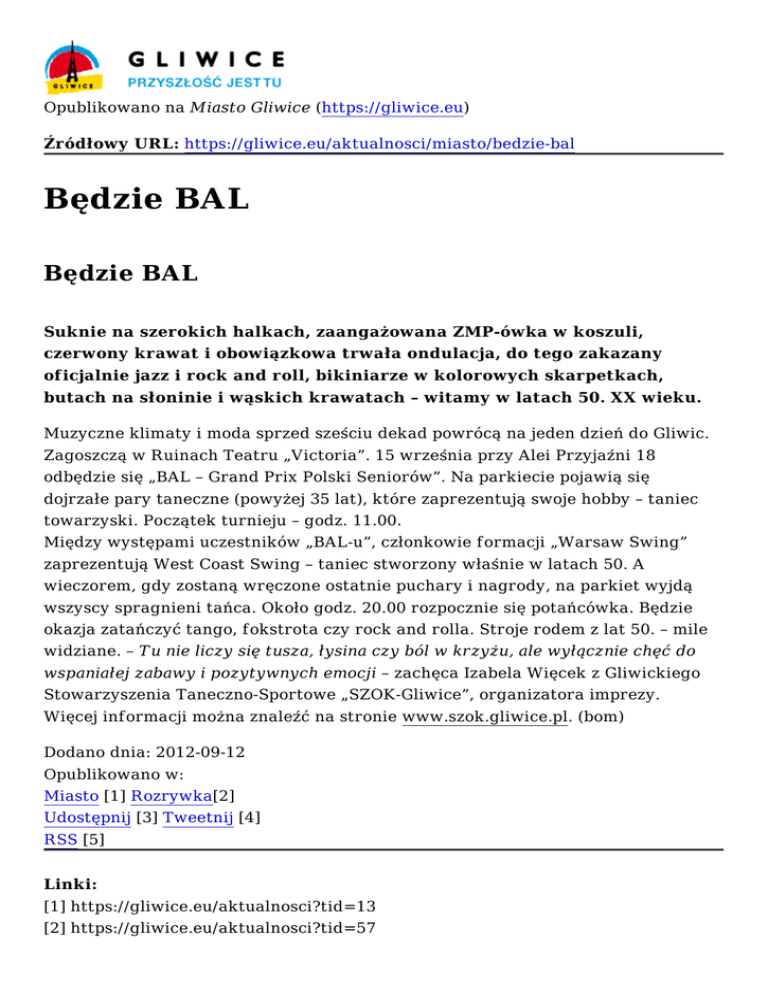 GLIWICE
PRZYSZŁOŚĆ JEST TU
GLIWICE

Opublikowano na Miasto Gliwice (https://gliwice.eu)

Źródłowy URL: https://gliwice.eu/aktualnosci/miasto/bedzie-bal

Będzie BAL

Będzie BAL

Suknie na szerokich halkach, zaangażowana ZMP-ówka w koszuli, czerwony krawat i obowiązkowa trwała ondulacja, do tego zakazany oficjalnie jazz i rock and roll, bikiniarze w kolorowych skarpetkach, butach na słoninie i wąskich krawatach – witamy w latach 50. XX wieku.

Muzyczne klimaty i moda sprzed sześciu dekad powrócą na jeden dzień do Gliwic. Zagoszczą w Ruinach Teatru „Victoria”. 15 września przy Alei Przyjaźni 18 odbędzie się „BAL – Grand Prix Polski Seniorów”. Na parkiecie pojawią się dojrzałe pary taneczne (powyżej 35 lat), które zaprezentują swoje hobby – taniec towarzyski. Początek turnieju – godz. 11.00.
Między występami uczestników „BAL-u”, członkowie formacji „Warsaw Swing” zaprezentują West Coast Swing – taniec stworzony właśnie w latach 50. A wieczorem, gdy zostaną wręczone ostatnie puchary i nagrody, na parkiet wyjdą wszyscy spragnieni tańca. Około godz. 20.00 rozpocznie się potańcówka. Będzie okazja zatańczyć tango, fokstrota czy rock and rolla. Stroje rodem z lat 50. – mile widziane. – Tu nie liczy się tusza, łysina czy ból w krzyżu, ale wyłącznie chęć do wspaniałej zabawy i pozytywnych emocji – zachęca Izabela Więcek z Gliwickiego Stowarzyszenia Taneczno-Sportowe „SZOK-Gliwice”, organizatora imprezy. Więcej informacji można znaleźć na stronie www.szok.gliwice.pl. (bom)

Dodano dnia: 2012-09-12
Opublikowano w:
Miasto [1] Rozrywka[2]
Udostępnij [3] Tweetnij [4]
RSS [5]

Linki:
[1] https://gliwice.eu/aktualnosci?tid=13
[2] https://gliwice.eu/aktualnosci?tid=57